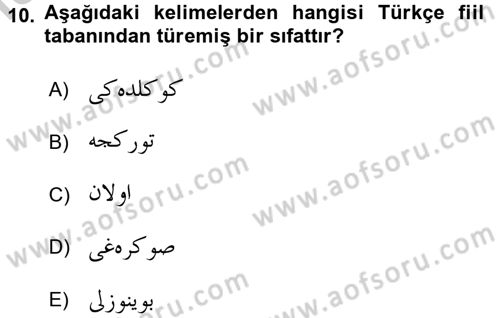 10. Aşağıdaki kelimelerden hangisi Türkçe fiil tabanından türemiş bir sıfattır?

A) كوكلده‌كى

B) توركجه

C) اولان

D) صوكره‌غى

E) بوينوزلى

www.aofsoru.com